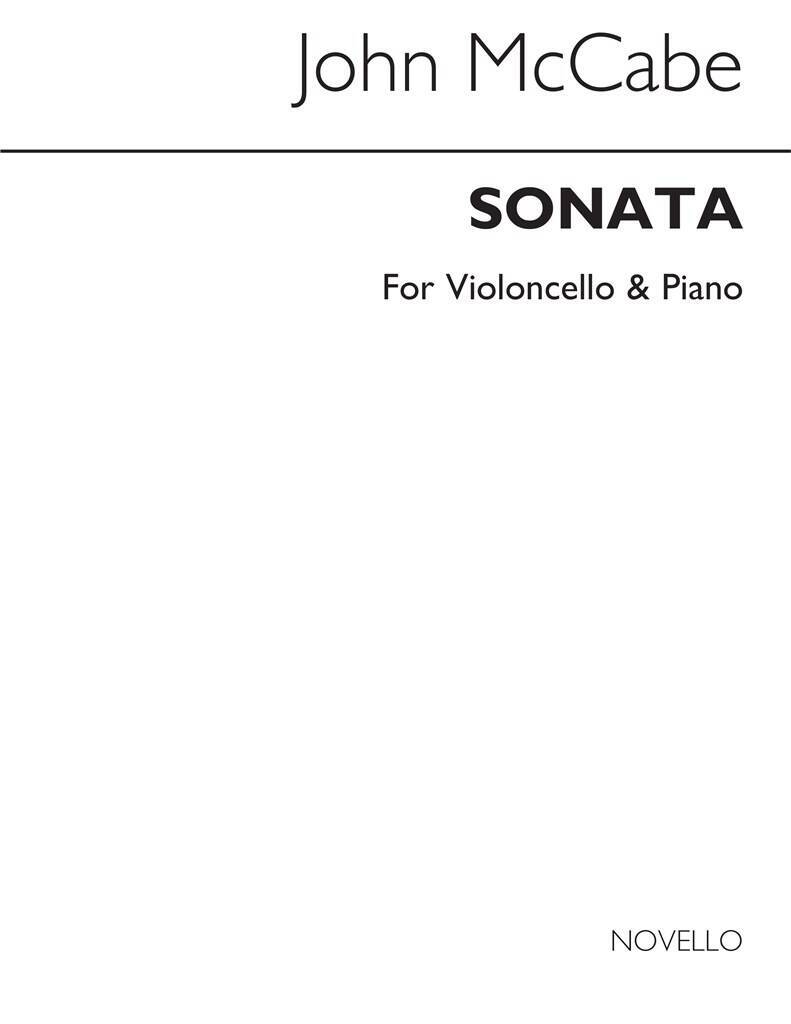 John McCabe

SONATA

For Violoncello & Piano

NOVELLO